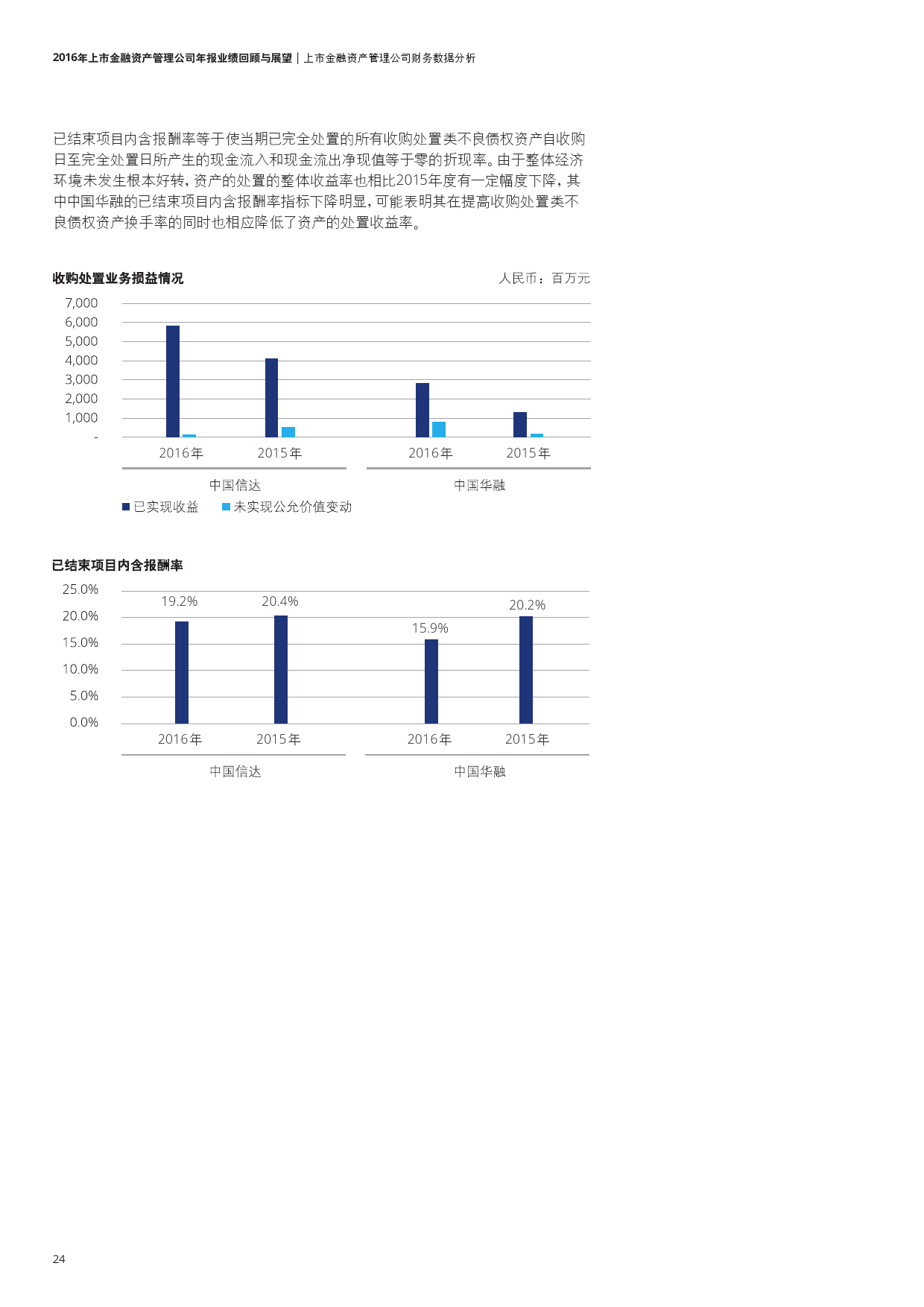 2016年上市金融资产管理公司年报业绩回顾与展望 | 上市金融资产管理公司财务数据分析

已结束项目内含报酬率等于使当期已完全处置的所有收购处置类不良债权资产自收购日至完全处置日所产生的现金流入和现金流出净现值等于零的折现率。由于整体经济环境未发生根本好转，资产的处置的整体收益率也相比2015年度有一定幅度下降，其中中国华融的已结束项目内含报酬率指标下降明显，可能表明其在提高收购处置类不良债权资产换手率的同时也相应降低了资产的处置收益率。

收购处置业务损益情况

人民币：百万元

7,000
6,000
5,000
4,000
3,000
2,000
1,000
-

2016年 2015年 2016年 2015年

中国信达 中国华融

已实现收益 未实现公允价值变动

已结束项目内含报酬率

25.0%
20.0%
15.0%
10.0%
5.0%
0.0%

19.2% 20.4% 15.9% 20.2%

2016年 2015年 2016年 2015年

中国信达 中国华融

24